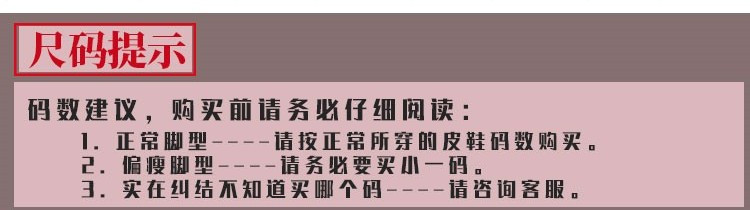 尺码提示

码数建议，购买前请务必仔细阅读：

1. 正常脚型----请按正常所穿的皮鞋码数购买。
2. 偏瘦脚型----请务必要买小一码。
3. 实在纠结不知道买哪个码----请咨询客服。